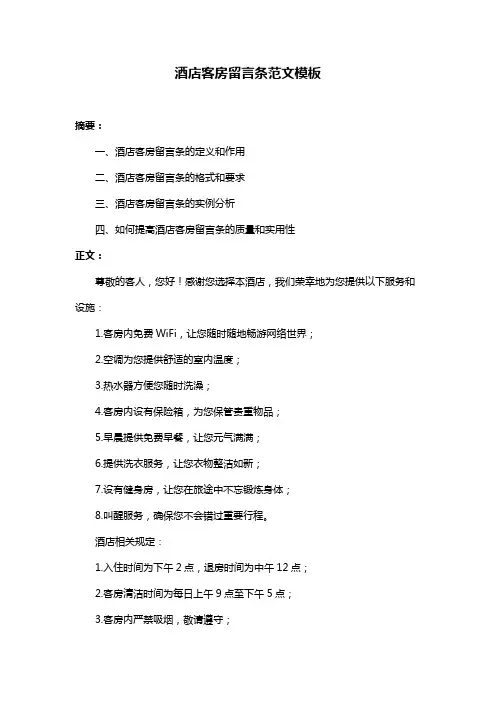 酒店客房留言条范文模板

摘要：

一、酒店客房留言条的定义和作用

二、酒店客房留言条的格式和要求

三、酒店客房留言条的实例分析

四、如何提高酒店客房留言条的质量和实用性

正文：

尊敬的客人，您好！感谢您选择本酒店，我们荣幸地为您提供以下服务和设施：

1.客房内免费 WiFi，让您随时随地畅游网络世界；

2.空调为您提供舒适的室内温度；

3.热水器方便您随时洗澡；

4.客房内设有保险箱，为您保管贵重物品；

5.早晨提供免费早餐，让您元气满满；

6.提供洗衣服务，让您衣物整洁如新；

7.设有健身房，让您在旅途中不忘锻炼身体；

8.叫醒服务，确保您不会错过重要行程。

酒店相关规定：

1.入住时间为下午 2 点，退房时间为中午 12 点；

2.客房清洁时间为每日上午 9 点至下午 5 点；

3.客房内严禁吸烟，敬请遵守；